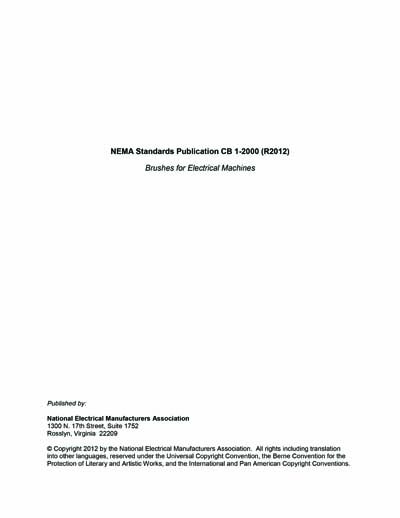 NEMA Standards Publication CB 1-2000 (R2012)

Brushes for Electrical Machines

Published by:

National Electrical Manufacturers Association
1300 N. 17th Street, Suite 1752
Rosslyn, Virginia 22209

© Copyright 2012 by the National Electrical Manufacturers Association. All rights including translation into other languages, reserved under the Universal Copyright Convention, the Berne Convention for the Protection of Literary and Artistic Works, and the International and Pan American Copyright Conventions.